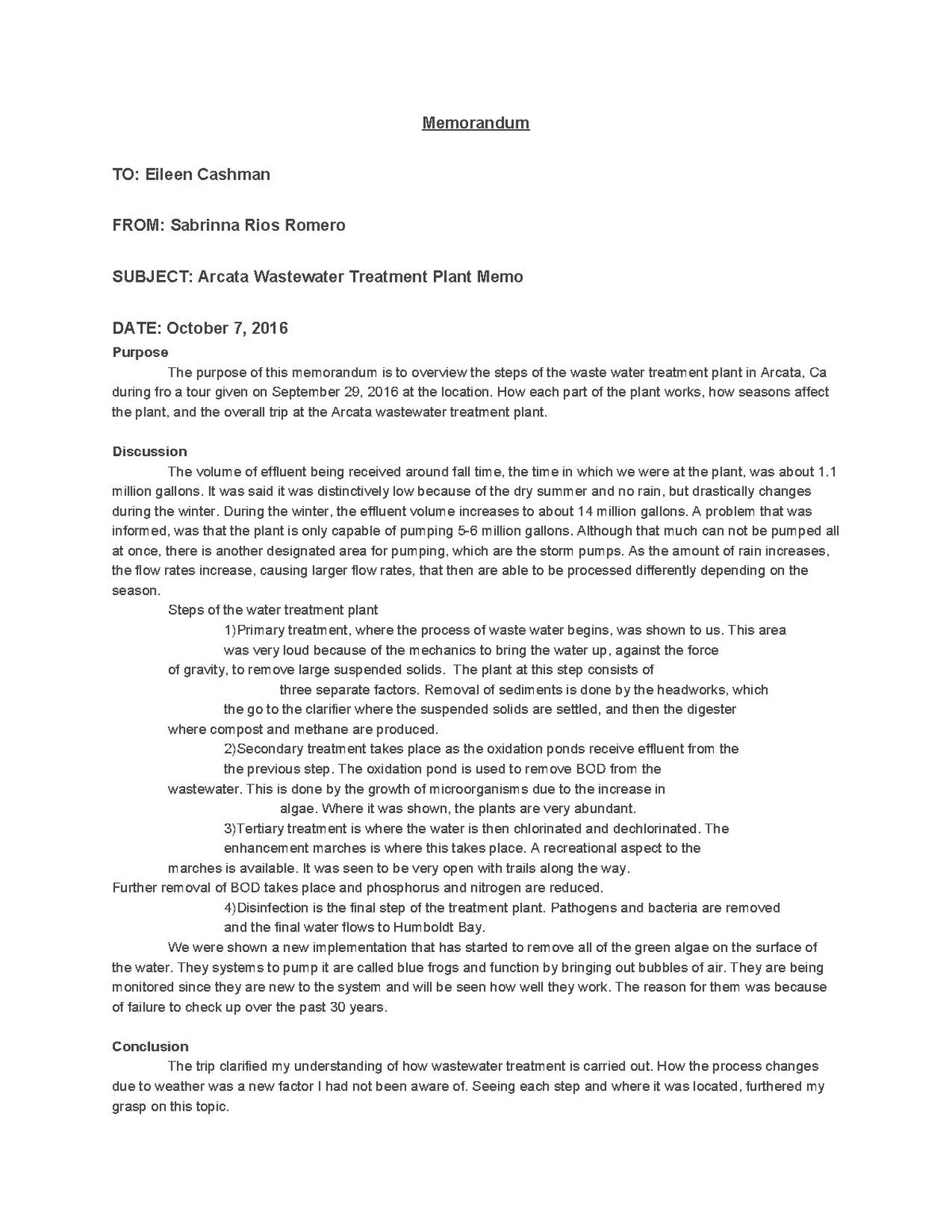 Memorandum

TO: Eileen Cashman

FROM: Sabrinna Rios Romero

SUBJECT: Arcata Wastewater Treatment Plant Memo

DATE: October 7, 2016

Purpose

The purpose of this memorandum is to overview the steps of the waste water treatment plant in Arcata, Ca during fro a tour given on September 29, 2016 at the location. How each part of the plant works, how seasons affect the plant, and the overall trip at the Arcata wastewater treatment plant.

Discussion

The volume of effluent being received around fall time, the time in which we were at the plant, was about 1.1 million gallons. It was said it was distinctively low because of the dry summer and no rain, but drastically changes during the winter. During the winter, the effluent volume increases to about 14 million gallons. A problem that was informed, was that the plant is only capable of pumping 5-6 million gallons. Although that much can not be pumped all at once, there is another designated area for pumping, which are the storm pumps. As the amount of rain increases, the flow rates increase, causing larger flow rates, that then are able to be processed differently depending on the season.

Steps of the water treatment plant

1)Primary treatment, where the process of waste water begins, was shown to us. This area was very loud because of the mechanics to bring the water up, against the force of gravity, to remove large suspended solids. The plant at this step consists of three separate factors. Removal of sediments is done by the headworks, which the go to the clarifier where the suspended solids are settled, and then the digester where compost and methane are produced.

2)Secondary treatment takes place as the oxidation ponds receive effluent from the the previous step. The oxidation pond is used to remove BOD from the wastewater. This is done by the growth of microorganisms due to the increase in algae. Where it was shown, the plants are very abundant.

3)Tertiary treatment is where the water is then chlorinated and dechlorinated. The enhancement marches is where this takes place. A recreational aspect to the marches is available. It was seen to be very open with trails along the way.
Further removal of BOD takes place and phosphorus and nitrogen are reduced.

4)Disinfection is the final step of the treatment plant. Pathogens and bacteria are removed and the final water flows to Humboldt Bay.

We were shown a new implementation that has started to remove all of the green algae on the surface of the water. They systems to pump it are called blue frogs and function by bringing out bubbles of air. They are being monitored since they are new to the system and will be seen how well they work. The reason for them was because of failure to check up over the past 30 years.

Conclusion

The trip clarified my understanding of how wastewater treatment is carried out. How the process changes due to weather was a new factor I had not been aware of. Seeing each step and where it was located, furthered my grasp on this topic.